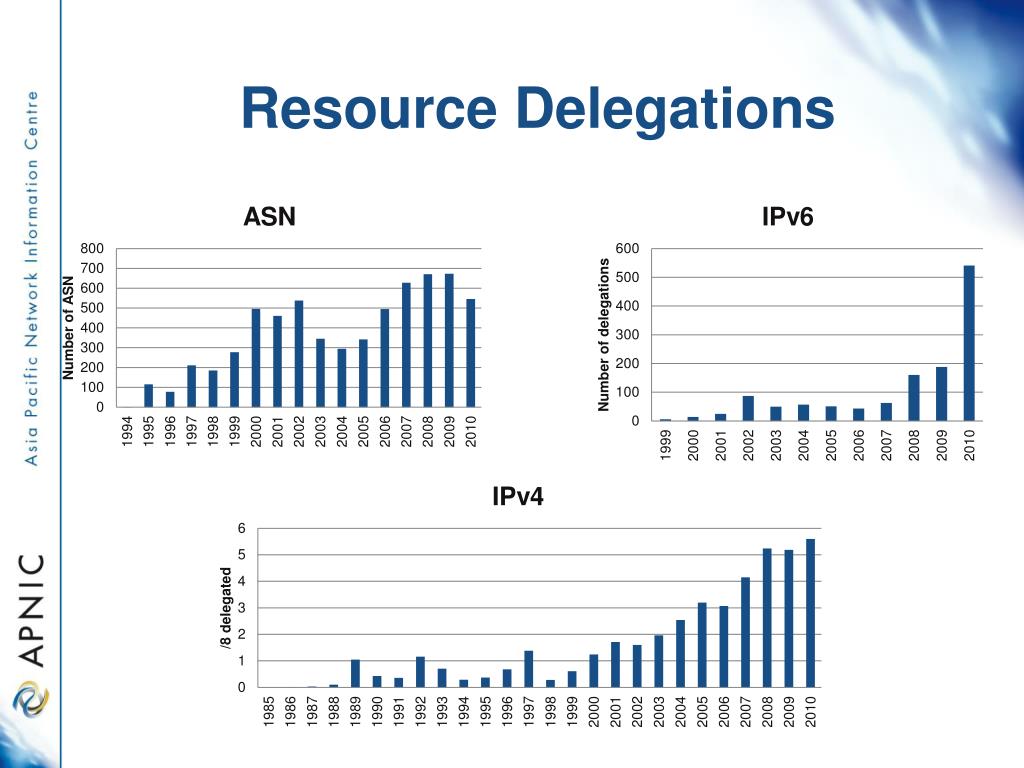 Asia Pacific Network Information Centre

APNIC

Resource Delegations

ASN

Number of ASN

800
700
600
500
400
300
200
100
0

1994 1995 1996 1997 1998 1999 2000 2001 2002 2003 2004 2005 2006 2007 2008 2009 2010

IPv6

Number of delegations

600
500
400
300
200
100
0

1999 2000 2001 2002 2003 2004 2005 2006 2007 2008 2009 2010

IPv4

/8 delegated

6
5
4
3
2
1
0

1985 1986 1987 1988 1989 1990 1991 1992 1993 1994 1995 1996 1997 1998 1999 2000 2001 2002 2003 2004 2005 2006 2007 2008 2009 2010